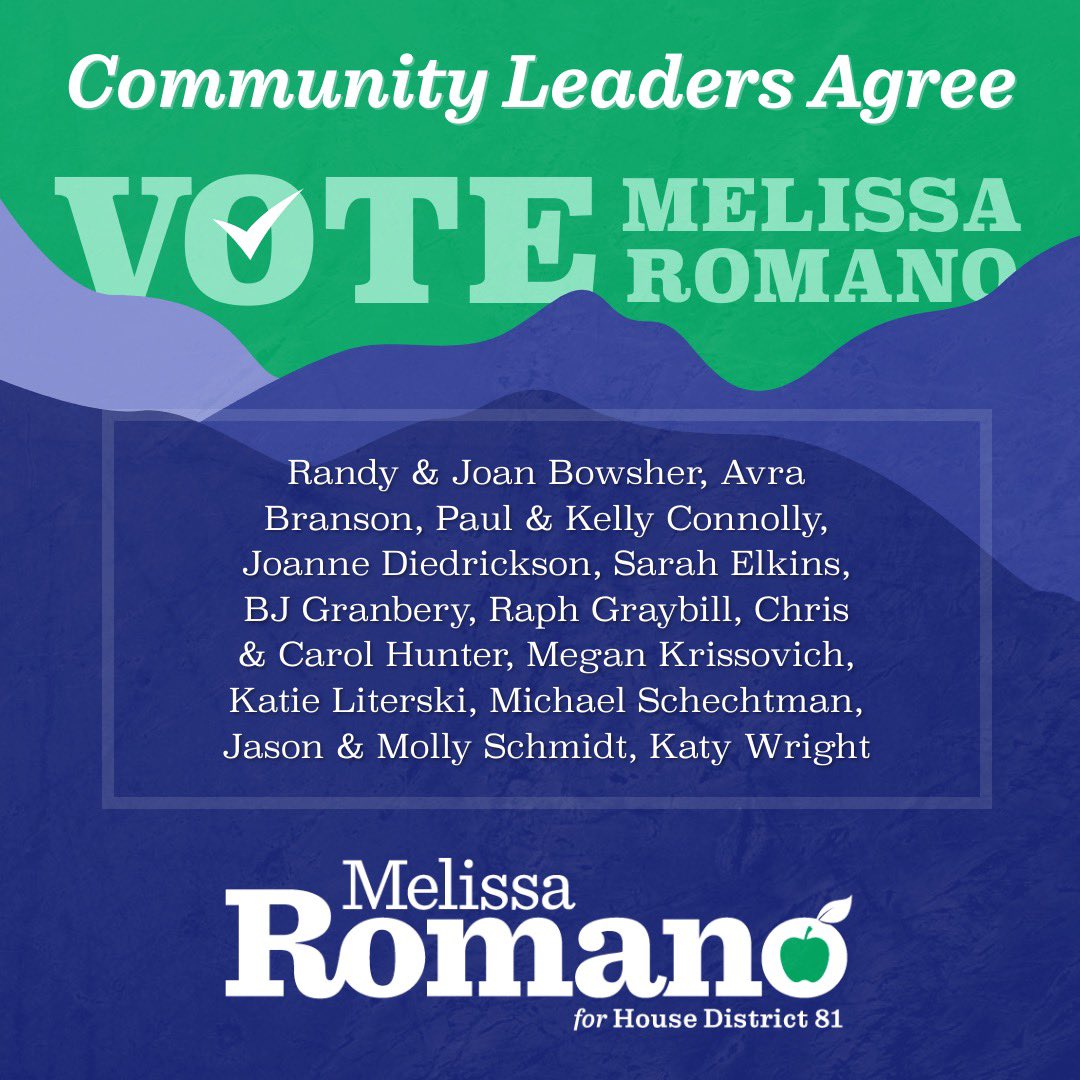 Community Leaders Agree

VOTE MELISSA ROMANO

Randy & Joan Bowsher, Avra Branson, Paul & Kelly Connolly, Joanne Diedrickson, Sarah Elkins, BJ Granbery, Raph Graybill, Chris & Carol Hunter, Megan Krissovich, Katie Literski, Michael Schechtman, Jason & Molly Schmidt, Katy Wright

Melissa Romano for House District 81